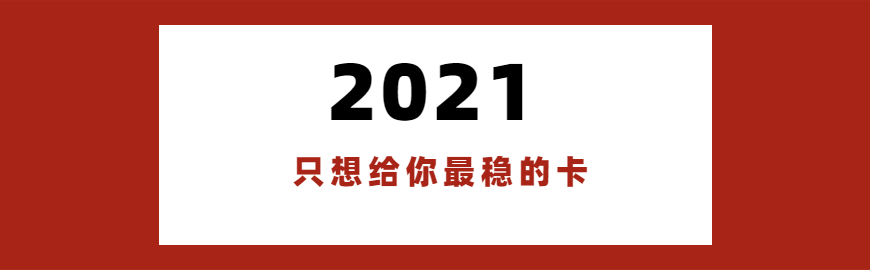 2021

只想给你最稳的卡